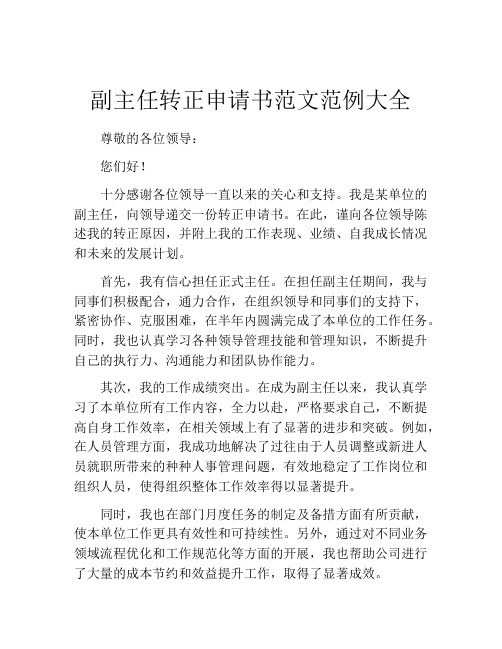 副主任转正申请书范文范例大全

尊敬的各位领导：

您们好！

十分感谢各位领导一直以来的关心和支持。我是某单位的副主任，向领导递交一份转正申请书。在此，谨向各位领导陈述我的转正原因，并附上我的工作表现、业绩、自我成长情况和未来的发展计划。

首先，我有信心担任正式主任。在担任副主任期间，我与同事们积极配合，通力合作，在组织领导和同事们的支持下，紧密协作、克服困难，在半年内圆满完成了本单位的工作任务。同时，我也认真学习各种领导管理技能和管理知识，不断提升自己的执行力、沟通能力和团队协作能力。

其次，我的工作成绩突出。在成为副主任以来，我认真学习了本单位所有工作内容，全力以赴，严格要求自己，不断提高自身工作效率，在相关领域上有了显著的进步和突破。例如，在人员管理方面，我成功地解决了过往由于人员调整或新进人员就职所带来的种种人事管理问题，有效地稳定了工作岗位和组织人员，使得组织整体工作效率得以显著提升。

同时，我也在部门月度任务的制定及备措方面有所贡献，使本单位工作更具有效性和可持续性。另外，通过对不同业务领域流程优化和工作规范化等方面的开展，我也帮助公司进行了大量的成本节约和效益提升工作，取得了显著成效。